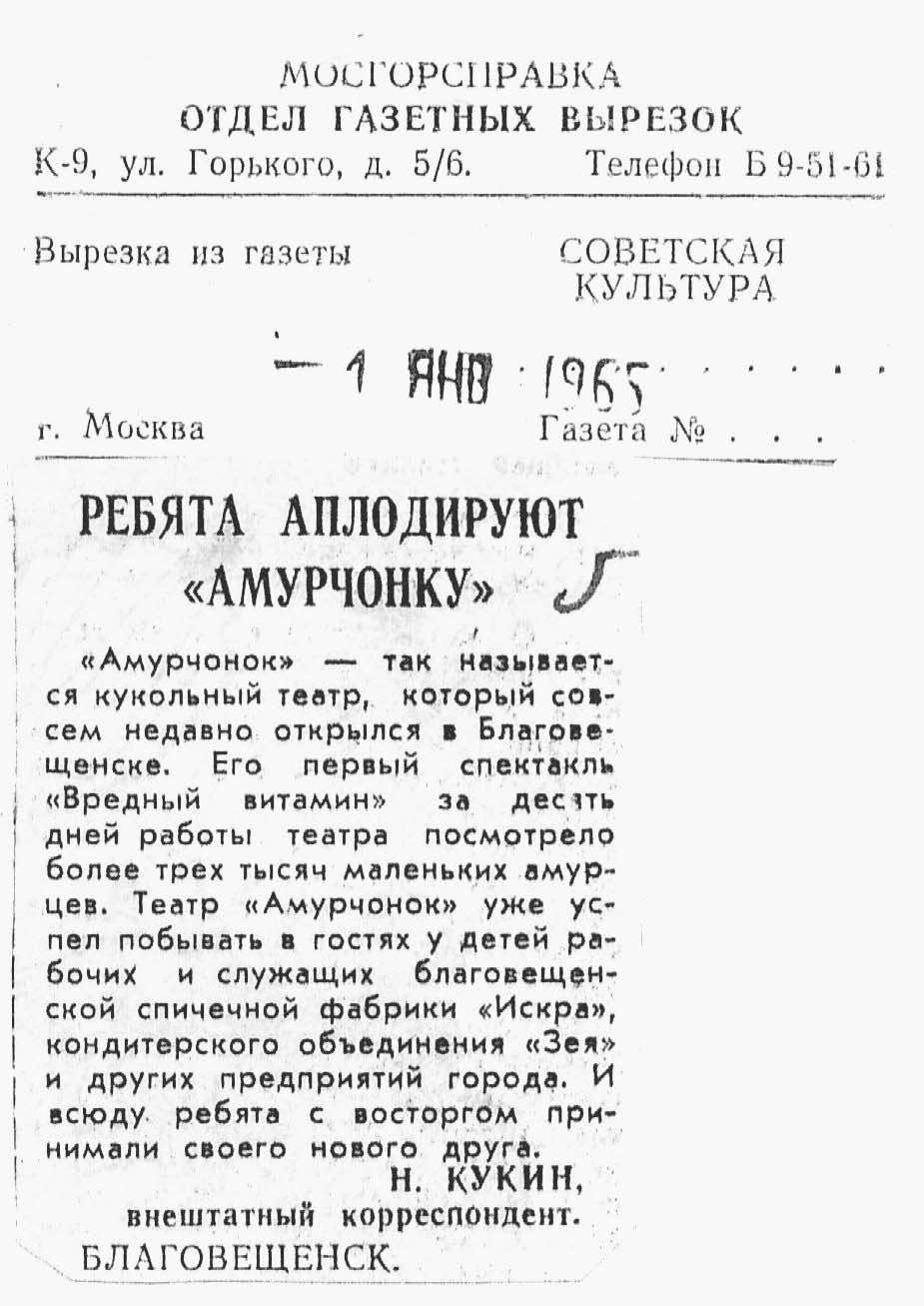 МОСГОРСПРАВКА
ОТДЕЛ ГАЗЕТНЫХ ВЫРЕЗОК
К-9, ул. Горького, д. 5/6. Телефон Б 9-51-61

Вырезка из газеты СОВЕТСКАЯ КУЛЬТУРА

— 1 ЯНВ 1965

г. Москва Газета № . . .

РЕБЯТА АПЛОДИРУЮТ «АМУРЧОНКУ»

«Амурчонок» — так называется кукольный театр, который совсем недавно открылся в Благовещенске. Его первый спектакль «Вредный витамин» за десять дней работы театра посмотрело более трех тысяч маленьких амурцев. Театр «Амурчонок» уже успел побывать в гостях у детей рабочих и служащих благовещенской спичечной фабрики «Искра», кондитерского объединения «Зея» и других предприятий города. И всюду ребята с восторгом принимали своего нового друга.

Н. КУКИН,
внештатный корреспондент.
БЛАГОВЕЩЕНСК.